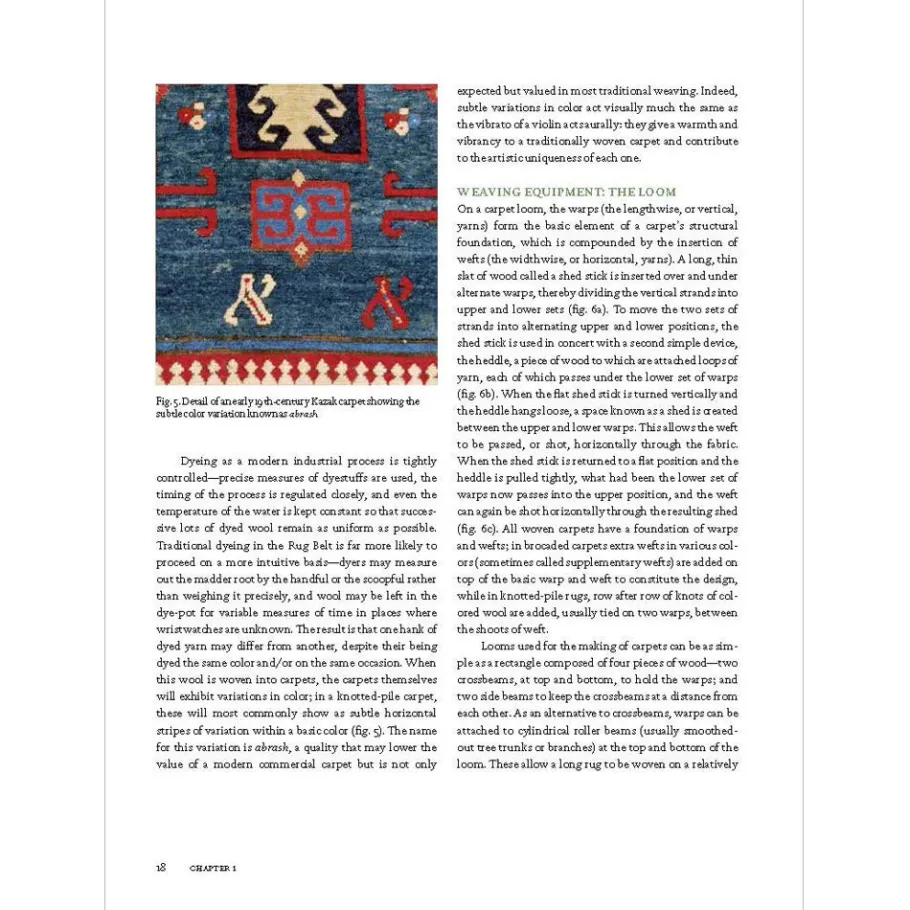 Fig. 5. Detail of an early 19th-century Kazak carpet showing the subtle color variation known as abrash

Dyeing as a modern industrial process is tightly controlled—precise measures of dyestuffs are used, the timing of the process is regulated closely, and even the temperature of the water is kept constant so that successive lots of dyed wool remain as uniform as possible. Traditional dyeing in the Rug Belt is far more likely to proceed on a more intuitive basis—dyers may measure out the madder root by the handful or the scoopful rather than weighing it precisely, and wool may be left in the dye-pot for variable measures of time in places where wristwatches are unknown. The result is that one hank of dyed yarn may differ from another, despite their being dyed the same color and/or on the same occasion. When this wool is woven into carpets, the carpets themselves will exhibit variations in color; in a knotted-pile carpet, these will most commonly show as subtle horizontal stripes of variation within a basic color (fig. 5). The name for this variation is abrash, a quality that may lower the value of a modern commercial carpet but is not only expected but valued in most traditional weaving. Indeed, subtle variations in color act visually much the same as the vibrato of a violin acts aurally: they give a warmth and vibrancy to a traditionally woven carpet and contribute to the artistic uniqueness of each one.

WEAVING EQUIPMENT: THE LOOM
On a carpet loom, the warps (the lengthwise, or vertical, yarns) form the basic element of a carpet's structural foundation, which is compounded by the insertion of wefts (the widthwise, or horizontal, yarns). A long, thin slat of wood called a shed stick is inserted over and under alternate warps, thereby dividing the vertical strands into upper and lower sets (fig. 6a). To move the two sets of strands into alternating upper and lower positions, the shed stick is used in concert with a second simple device, the heddle, a piece of wood to which are attached loops of yarn, each of which passes under the lower set of warps (fig. 6b). When the flat shed stick is turned vertically and the heddle hangs loose, a space known as a shed is created between the upper and lower warps. This allows the weft to be passed, or shot, horizontally through the fabric. When the shed stick is returned to a flat position and the heddle is pulled tightly, what had been the lower set of warps now passes into the upper position, and the weft can again be shot horizontally through the resulting shed (fig. 6c). All woven carpets have a foundation of warps and wefts; in brocaded carpets extra wefts in various colors (sometimes called supplementary wefts) are added on top of the basic warp and weft to constitute the design, while in knotted-pile rugs, row after row of knots of colored wool are added, usually tied on two warps, between the shoots of weft.

Looms used for the making of carpets can be as simple as a rectangle composed of four pieces of wood—two crossbeams, at top and bottom, to hold the warps; and two side beams to keep the crossbeams at a distance from each other. As an alternative to crossbeams, warps can be attached to cylindrical roller beams (usually smoothed-out tree trunks or branches) at the top and bottom of the loom. These allow a long rug to be woven on a relatively

18 CHAPTER 1